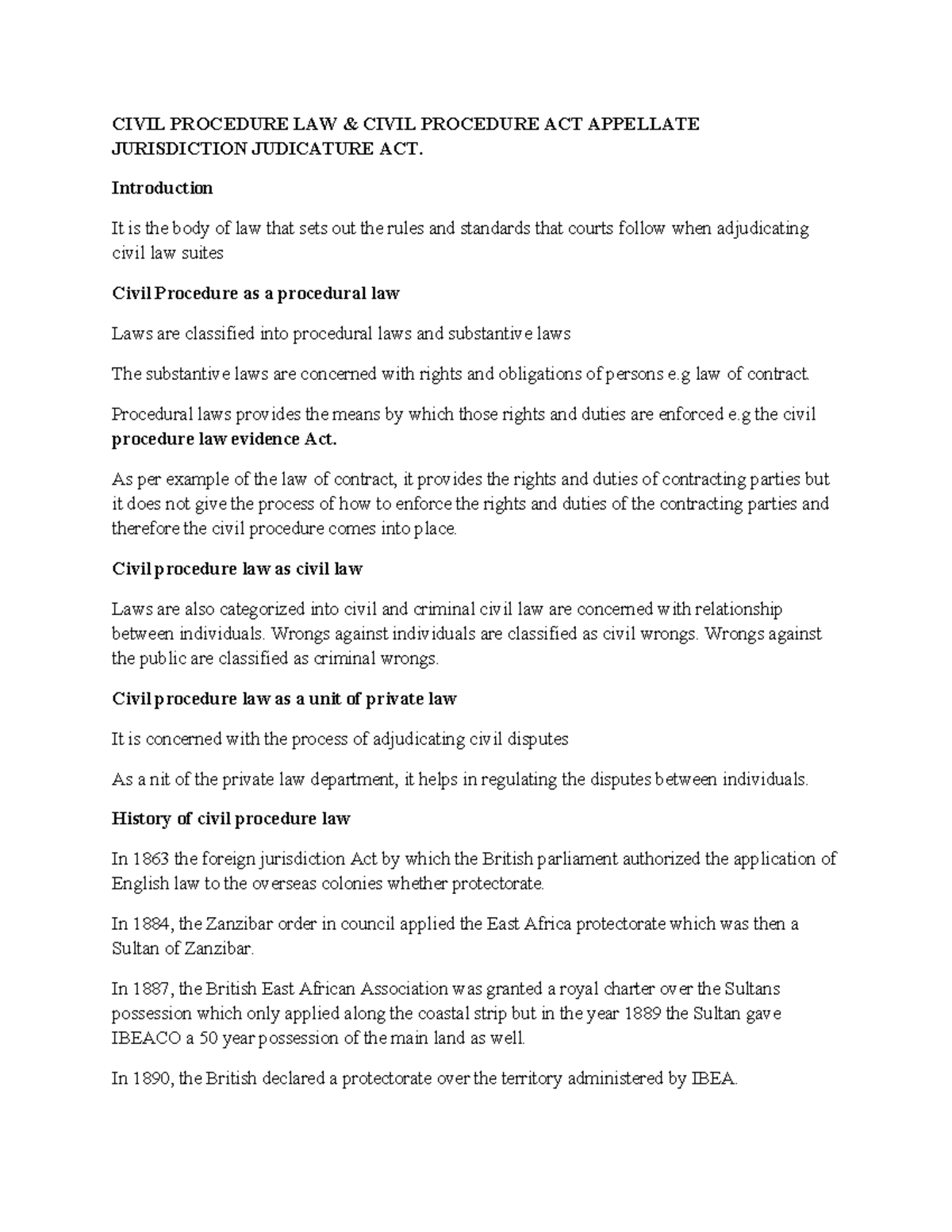 CIVIL PROCEDURE LAW & CIVIL PROCEDURE ACT APPELLATE JURISDICTION JUDICATURE ACT.

Introduction

It is the body of law that sets out the rules and standards that courts follow when adjudicating civil law suites

Civil Procedure as a procedural law

Laws are classified into procedural laws and substantive laws

The substantive laws are concerned with rights and obligations of persons e.g law of contract.

Procedural laws provides the means by which those rights and duties are enforced e.g the civil procedure law evidence Act.

As per example of the law of contract, it provides the rights and duties of contracting parties but it does not give the process of how to enforce the rights and duties of the contracting parties and therefore the civil procedure comes into place.

Civil procedure law as civil law

Laws are also categorized into civil and criminal civil law are concerned with relationship between individuals. Wrongs against individuals are classified as civil wrongs. Wrongs against the public are classified as criminal wrongs.

Civil procedure law as a unit of private law

It is concerned with the process of adjudicating civil disputes

As a nit of the private law department, it helps in regulating the disputes between individuals.

History of civil procedure law

In 1863 the foreign jurisdiction Act by which the British parliament authorized the application of English law to the overseas colonies whether protectorate.

In 1884, the Zanzibar order in council applied the East Africa protectorate which was then a Sultan of Zanzibar.

In 1887, the British East African Association was granted a royal charter over the Sultans possession which only applied along the coastal strip but in the year 1889 the Sultan gave IBEACO a 50 year possession of the main land as well.

In 1890, the British declared a protectorate over the territory administered by IBEA.